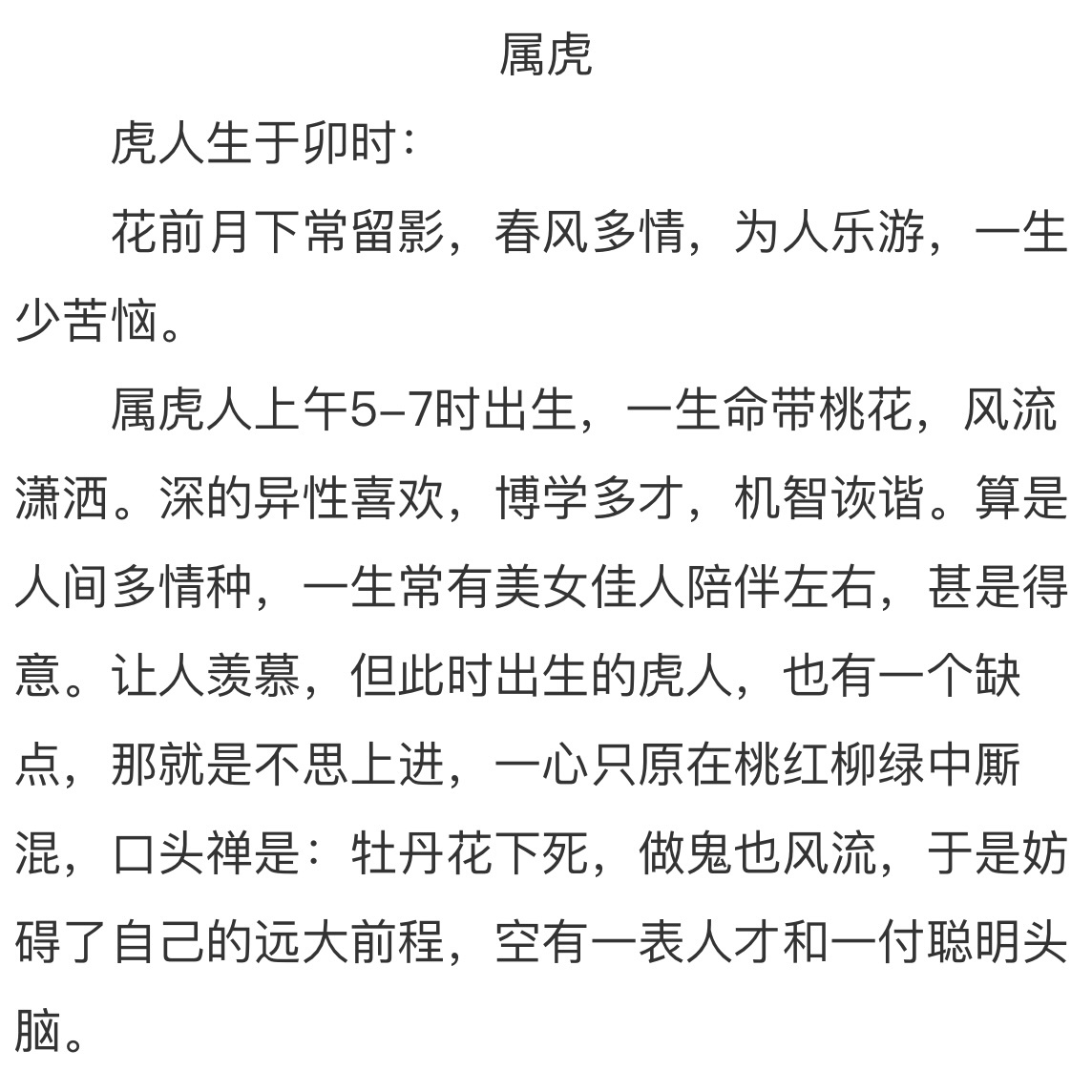 属虎

虎人生于卯时：

花前月下常留影，春风多情，为人乐游，一生少苦恼。

属虎人上午5–7时出生，一生命带桃花，风流潇洒。深的异性喜欢，博学多才，机智诙谐。算是人间多情种，一生常有美女佳人陪伴左右，甚是得意。让人羡慕，但此时出生的虎人，也有一个缺点，那就是不思上进，一心只原在桃红柳绿中厮混，口头禅是：牡丹花下死，做鬼也风流，于是妨碍了自己的远大前程，空有一表人才和一付聪明头脑。